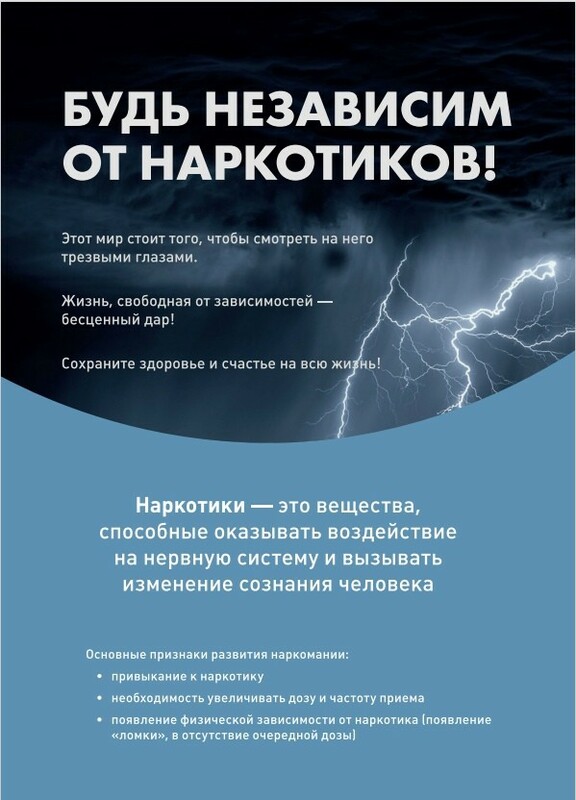 БУДЬ НЕЗАВИСИМ ОТ НАРКОТИКОВ!

Этот мир стоит того, чтобы смотреть на него трезвыми глазами.

Жизнь, свободная от зависимостей — бесценный дар!

Сохраните здоровье и счастье на всю жизнь!

Наркотики — это вещества, способные оказывать воздействие на нервную систему и вызывать изменение сознания человека

Основные признаки развития наркомании:

• привыкание к наркотику
• необходимость увеличивать дозу и частоту приема
• появление физической зависимости от наркотика (появление «ломки», в отсутствие очередной дозы)